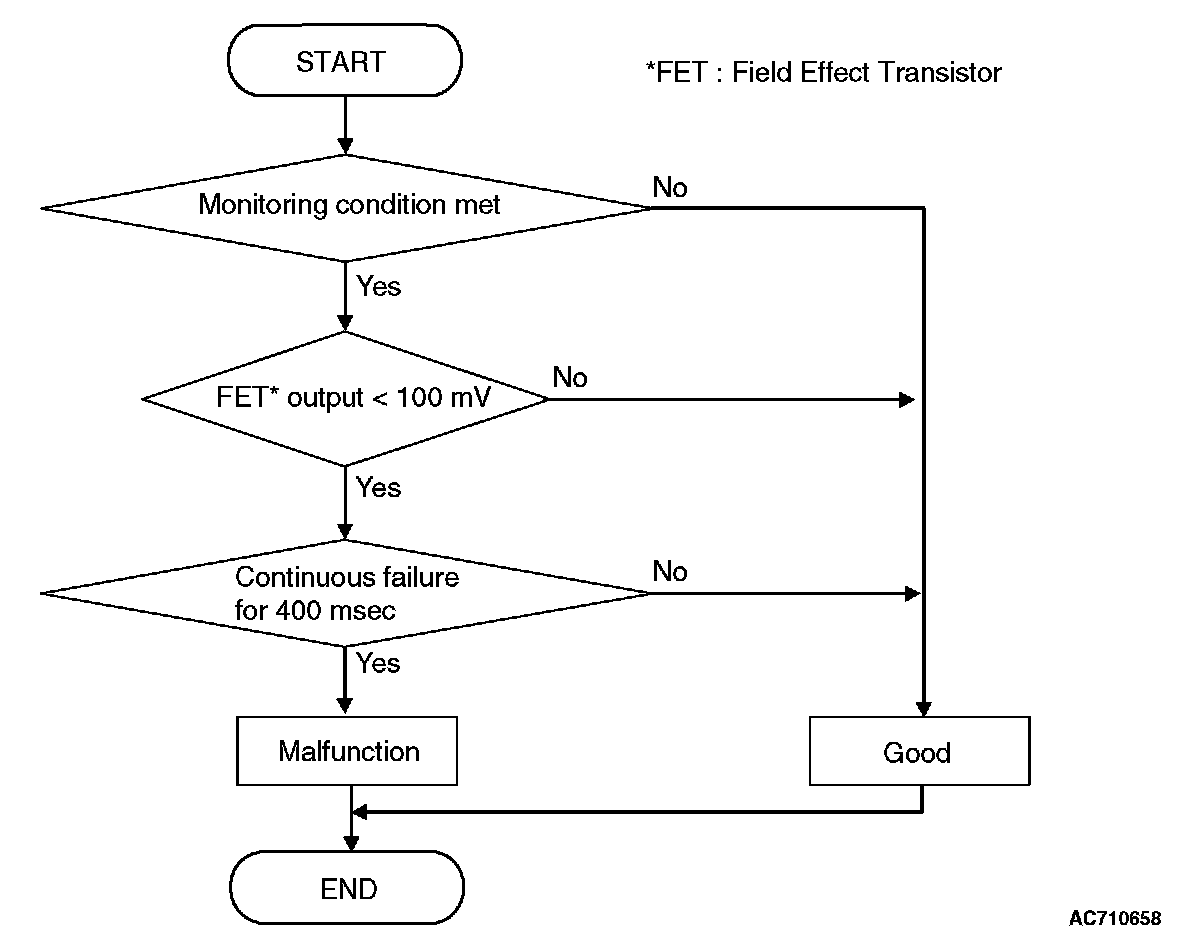 START

*FET : Field Effect Transistor

Monitoring condition met

No

Yes

FET* output < 100 mV

No

Yes

Continuous failure for 400 msec

No

Yes

Malfunction

Good

END

AC710658